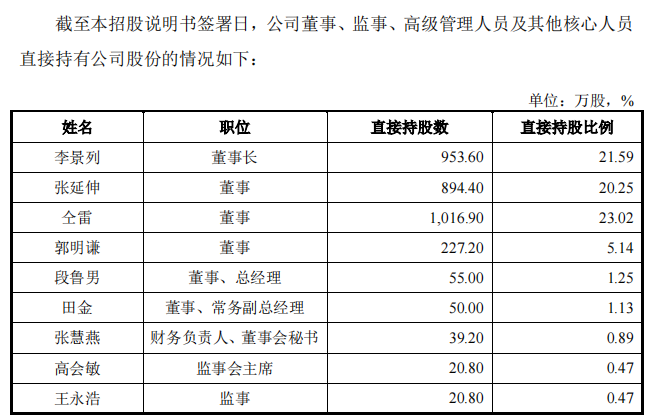 截至本招股说明书签署日，公司董事、监事、高级管理人员及其他核心人员直接持有公司股份的情况如下：

单位：万股，%

| 姓名 | 职位 | 直接持股数 | 直接持股比例 |
|---|---|---|---|
| 李景列 | 董事长 | 953.60 | 21.59 |
| 张延伸 | 董事 | 894.40 | 20.25 |
| 仝雷 | 董事 | 1,016.90 | 23.02 |
| 郭明谦 | 董事 | 227.20 | 5.14 |
| 段鲁男 | 董事、总经理 | 55.00 | 1.25 |
| 田金 | 董事、常务副总经理 | 50.00 | 1.13 |
| 张慧燕 | 财务负责人、董事会秘书 | 39.20 | 0.89 |
| 高会敏 | 监事会主席 | 20.80 | 0.47 |
| 王永浩 | 监事 | 20.80 | 0.47 |